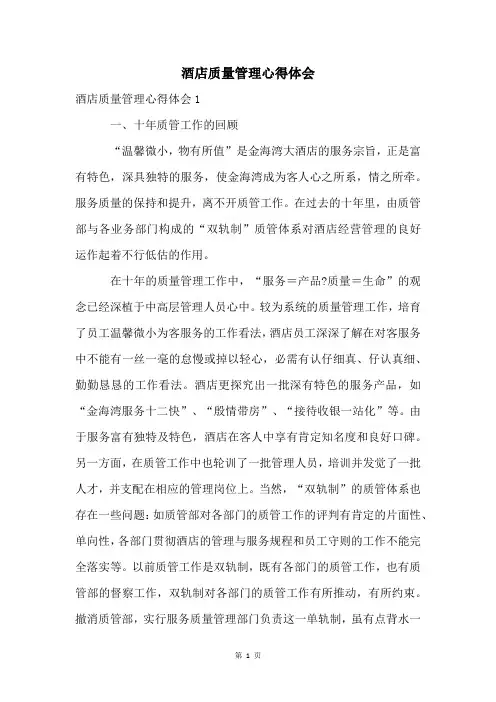 酒店质量管理心得体会

酒店质量管理心得体会 1

一、十年质管工作的回顾

“温馨微小，物有所值”是金海湾大酒店的服务宗旨，正是富有特色，深具独特的服务，使金海湾成为客人心之所系，情之所牵。服务质量的保持和提升，离不开质管工作。在过去的十年里，由质管部与各业务部门构成的“双轨制”质管体系对酒店经营管理的良好运作起着不行低估的作用。

在十年的质量管理工作中，“服务＝产品?质量＝生命”的观念已经深植于中高层管理人员心中。较为系统的质量管理工作，培育了员工温馨微小为客服务的工作看法，酒店员工深深了解在对客服务中不能有一丝一毫的怠慢或掉以轻心，必需有认仔细真、仔认真细、勤勤恳恳的工作看法。酒店更探究出一批深有特色的服务产品，如“金海湾服务十二快”、“殷情带房”、“接待收银一站化”等。由于服务富有独特及特色，酒店在客人中享有肯定知名度和良好口碑。另一方面，在质管工作中也轮训了一批管理人员，培训并发觉了一批人才，并支配在相应的管理岗位上。当然，“双轨制”的质管体系也存在一些问题：如质管部对各部门的质管工作的评判有肯定的片面性、单向性，各部门贯彻酒店的管理与服务规程和员工守则的工作不能完全落实等。以前质管工作是双轨制，既有各部门的质管工作，也有质管部的督察工作，双轨制对各部门的质管工作有所推动，有所约束。撤消质管部，实行服务质量管理部门负责这一单轨制，虽有点背水一

第 1 页